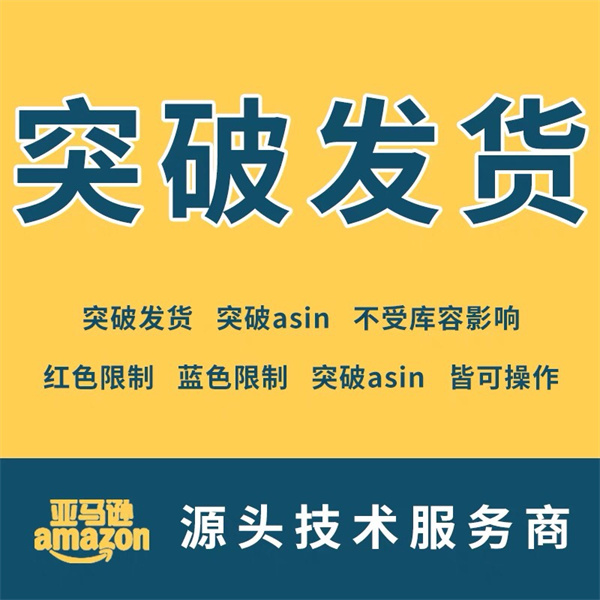 突破发货

突破发货 突破asin 不受库容影响

红色限制 蓝色限制 突破asin 皆可操作

亚马逊
amazon

源头技术服务商